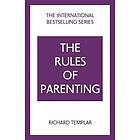 THE INTERNATIONAL BESTSELLING SERIES

THE RULES OF PARENTING

RICHARD TEMPLAR